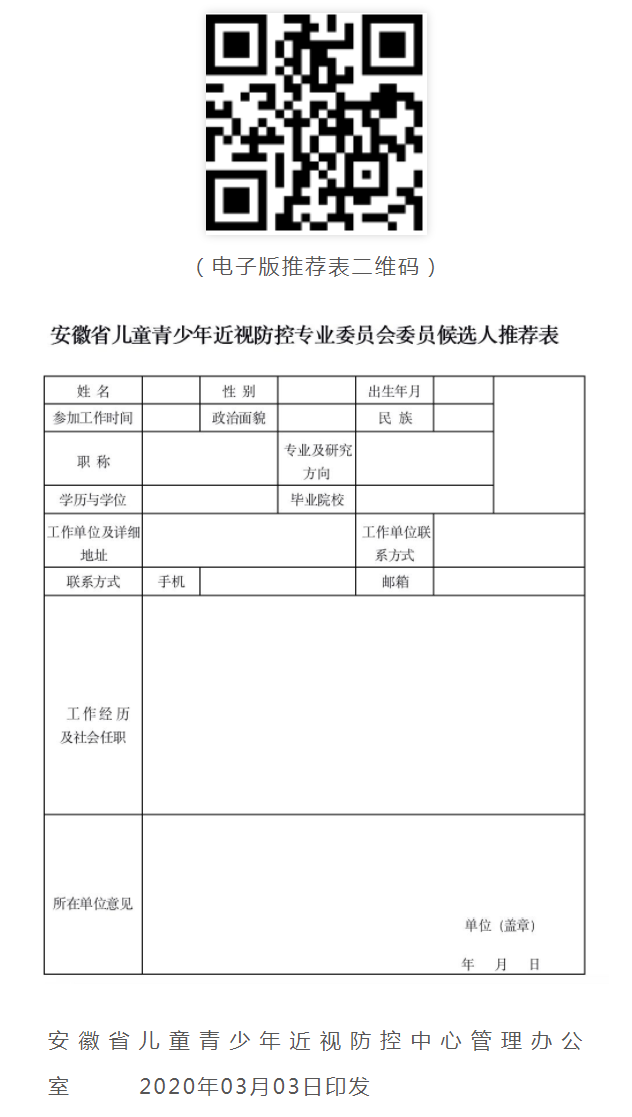 （电子版推荐表二维码）

安徽省儿童青少年近视防控专业委员会委员候选人推荐表

| 姓 名 | | 性 别 | | 出生年月 | | |
|---|---|---|---|---|---|---|
| 参加工作时间 | | 政治面貌 | | 民 族 | | |
| 职 称 | | | 专业及研究方向 | | | |
| 学历与学位 | | | 毕业院校 | | | |
| 工作单位及详细地址 | | | | 工作单位联系方式 | | |
| 联系方式 | 手机 | | | 邮箱 | | |
| 工作经历及社会任职 | | | | | | |
| 所在单位意见 | 单位（盖章） 年 月 日 | | | | | |

安徽省儿童青少年近视防控中心管理办公室 2020年03月03日印发